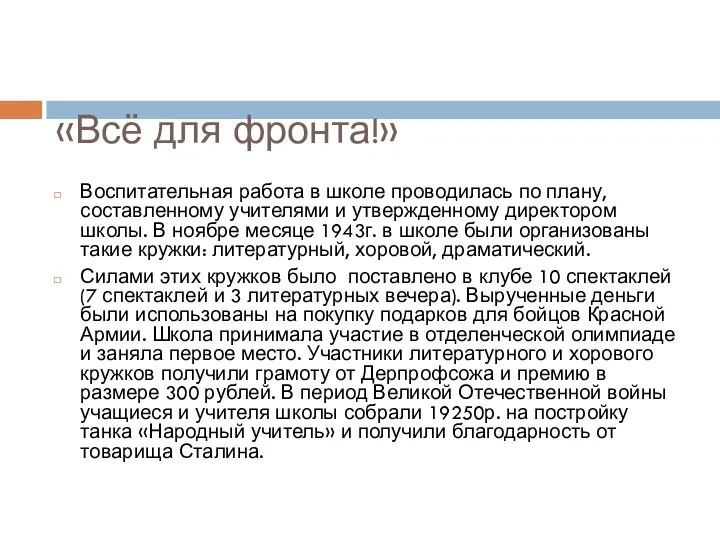 «Всё для фронта!»

Воспитательная работа в школе проводилась по плану, составленному учителями и утвержденному директором школы. В ноябре месяце 1943г. в школе были организованы такие кружки: литературный, хоровой, драматический.

Силами этих кружков было поставлено в клубе 10 спектаклей (7 спектаклей и 3 литературных вечера). Вырученные деньги были использованы на покупку подарков для бойцов Красной Армии. Школа принимала участие в отделенческой олимпиаде и заняла первое место. Участники литературного и хорового кружков получили грамоту от Дерпрофсожа и премию в размере 300 рублей. В период Великой Отечественной войны учащиеся и учителя школы собрали 19250р. на постройку танка «Народный учитель» и получили благодарность от товарища Сталина.